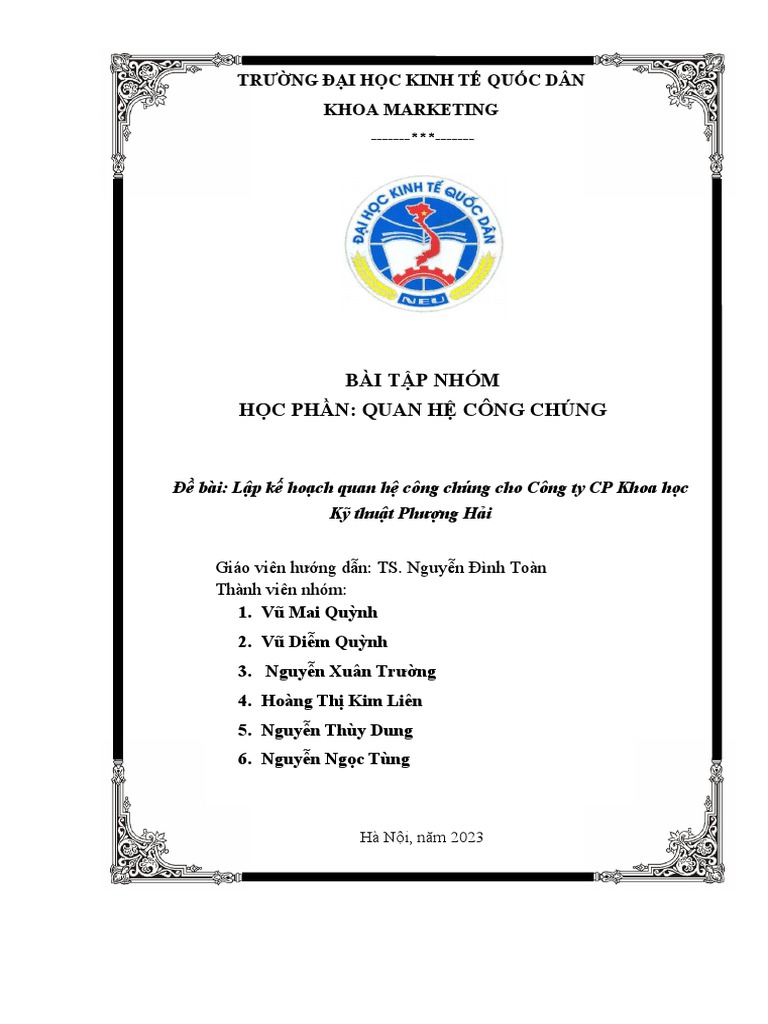 TRƯỜNG ĐẠI HỌC KINH TẾ QUỐC DÂN
KHOA MARKETING
-------***-------

ĐẠI HỌC KINH TẾ QUỐC DÂN
NEU

BÀI TẬP NHÓM
HỌC PHẦN: QUAN HỆ CÔNG CHÚNG

Đề bài: Lập kế hoạch quan hệ công chúng cho Công ty CP Khoa học Kỹ thuật Phượng Hải

Giáo viên hướng dẫn: TS. Nguyễn Đình Toàn
Thành viên nhóm:
1. Vũ Mai Quỳnh
2. Vũ Diễm Quỳnh
3. Nguyễn Xuân Trường
4. Hoàng Thị Kim Liên
5. Nguyễn Thùy Dung
6. Nguyễn Ngọc Tùng

Hà Nội, năm 2023